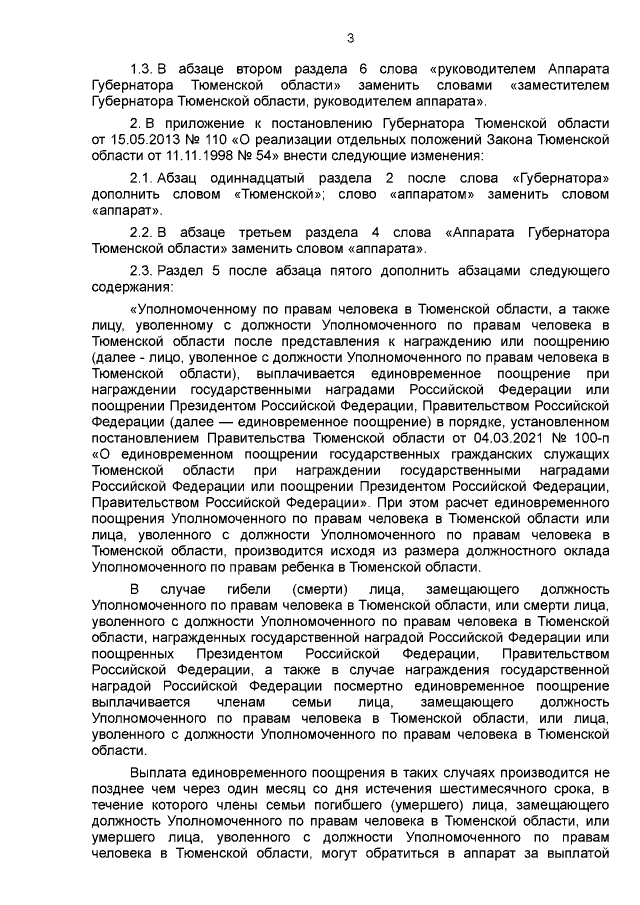 3

1.3. В абзаце втором раздела 6 слова «руководителем Аппарата Губернатора Тюменской области» заменить словами «заместителем Губернатора Тюменской области, руководителем аппарата».

2. В приложение к постановлению Губернатора Тюменской области от 15.05.2013 № 110 «О реализации отдельных положений Закона Тюменской области от 11.11.1998 № 54» внести следующие изменения:

2.1. Абзац одиннадцатый раздела 2 после слова «Губернатора» дополнить словом «Тюменской»; слово «аппаратом» заменить словом «аппарат».

2.2. В абзаце третьем раздела 4 слова «Аппарата Губернатора Тюменской области» заменить словом «аппарата».

2.3. Раздел 5 после абзаца пятого дополнить абзацами следующего содержания:

«Уполномоченному по правам человека в Тюменской области, а также лицу, уволенному с должности Уполномоченного по правам человека в Тюменской области после представления к награждению или поощрению (далее - лицо, уволенное с должности Уполномоченного по правам человека в Тюменской области), выплачивается единовременное поощрение при награждении государственными наградами Российской Федерации или поощрении Президентом Российской Федерации, Правительством Российской Федерации (далее — единовременное поощрение) в порядке, установленном постановлением Правительства Тюменской области от 04.03.2021 № 100-п «О единовременном поощрении государственных гражданских служащих Тюменской области при награждении государственными наградами Российской Федерации или поощрении Президентом Российской Федерации, Правительством Российской Федерации». При этом расчет единовременного поощрения Уполномоченного по правам человека в Тюменской области или лица, уволенного с должности Уполномоченного по правам человека в Тюменской области, производится исходя из размера должностного оклада Уполномоченного по правам ребенка в Тюменской области.

В случае гибели (смерти) лица, замещающего должность Уполномоченного по правам человека в Тюменской области, или смерти лица, уволенного с должности Уполномоченного по правам человека в Тюменской области, награжденных государственной наградой Российской Федерации или поощренных Президентом Российской Федерации, Правительством Российской Федерации, а также в случае награждения государственной наградой Российской Федерации посмертно единовременное поощрение выплачивается членам семьи лица, замещающего должность Уполномоченного по правам человека в Тюменской области, или лица, уволенного с должности Уполномоченного по правам человека в Тюменской области.

Выплата единовременного поощрения в таких случаях производится не позднее чем через один месяц со дня истечения шестимесячного срока, в течение которого члены семьи погибшего (умершего) лица, замещающего должность Уполномоченного по правам человека в Тюменской области, или умершего лица, уволенного с должности Уполномоченного по правам человека в Тюменской области, могут обратиться в аппарат за выплатой